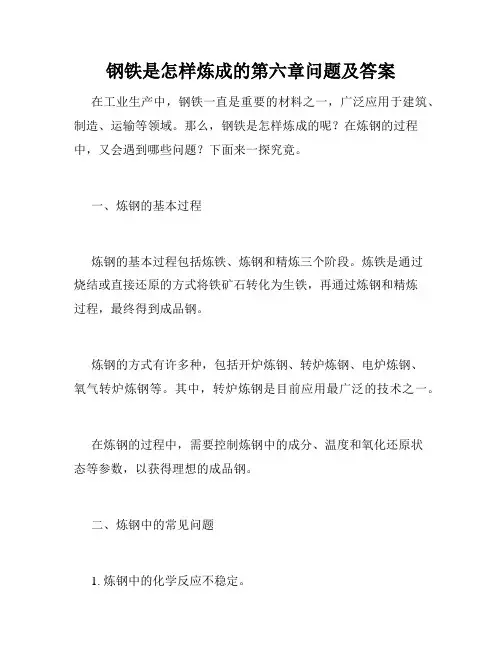 钢铁是怎样炼成的第六章问题及答案

在工业生产中，钢铁一直是重要的材料之一，广泛应用于建筑、制造、运输等领域。那么，钢铁是怎样炼成的呢？在炼钢的过程中，又会遇到哪些问题？下面来一探究竟。

一、炼钢的基本过程

炼钢的基本过程包括炼铁、炼钢和精炼三个阶段。炼铁是通过烧结或直接还原的方式将铁矿石转化为生铁，再通过炼钢和精炼过程，最终得到成品钢。

炼钢的方式有许多种，包括开炉炼钢、转炉炼钢、电炉炼钢、氧气转炉炼钢等。其中，转炉炼钢是目前应用最广泛的技术之一。

在炼钢的过程中，需要控制炼钢中的成分、温度和氧化还原状态等参数，以获得理想的成品钢。

二、炼钢中的常见问题

1. 炼钢中的化学反应不稳定。